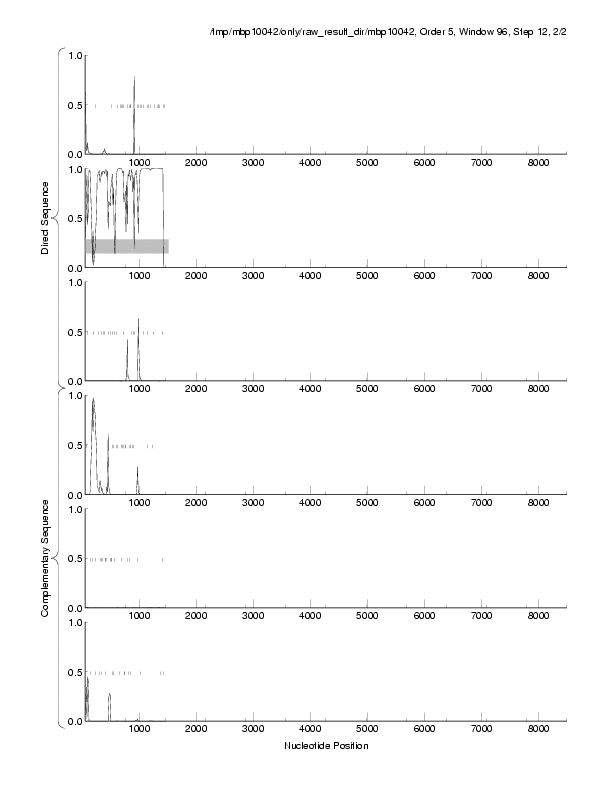 /tmp/mbp10042/only/raw_result_dir/mbp10042, Order 5, Window 96, Step 12, 2/2

Direct Sequence

1.0
0.5
0.0
1000 2000 3000 4000 5000 6000 7000 8000

1.0
0.5
0.0
1000 2000 3000 4000 5000 6000 7000 8000

1.0
0.5
0.0
1000 2000 3000 4000 5000 6000 7000 8000

Complementary Sequence

1.0
0.5
0.0
1000 2000 3000 4000 5000 6000 7000 8000

1.0
0.5
0.0
1000 2000 3000 4000 5000 6000 7000 8000

1.0
0.5
0.0
1000 2000 3000 4000 5000 6000 7000 8000

Nucleotide Position